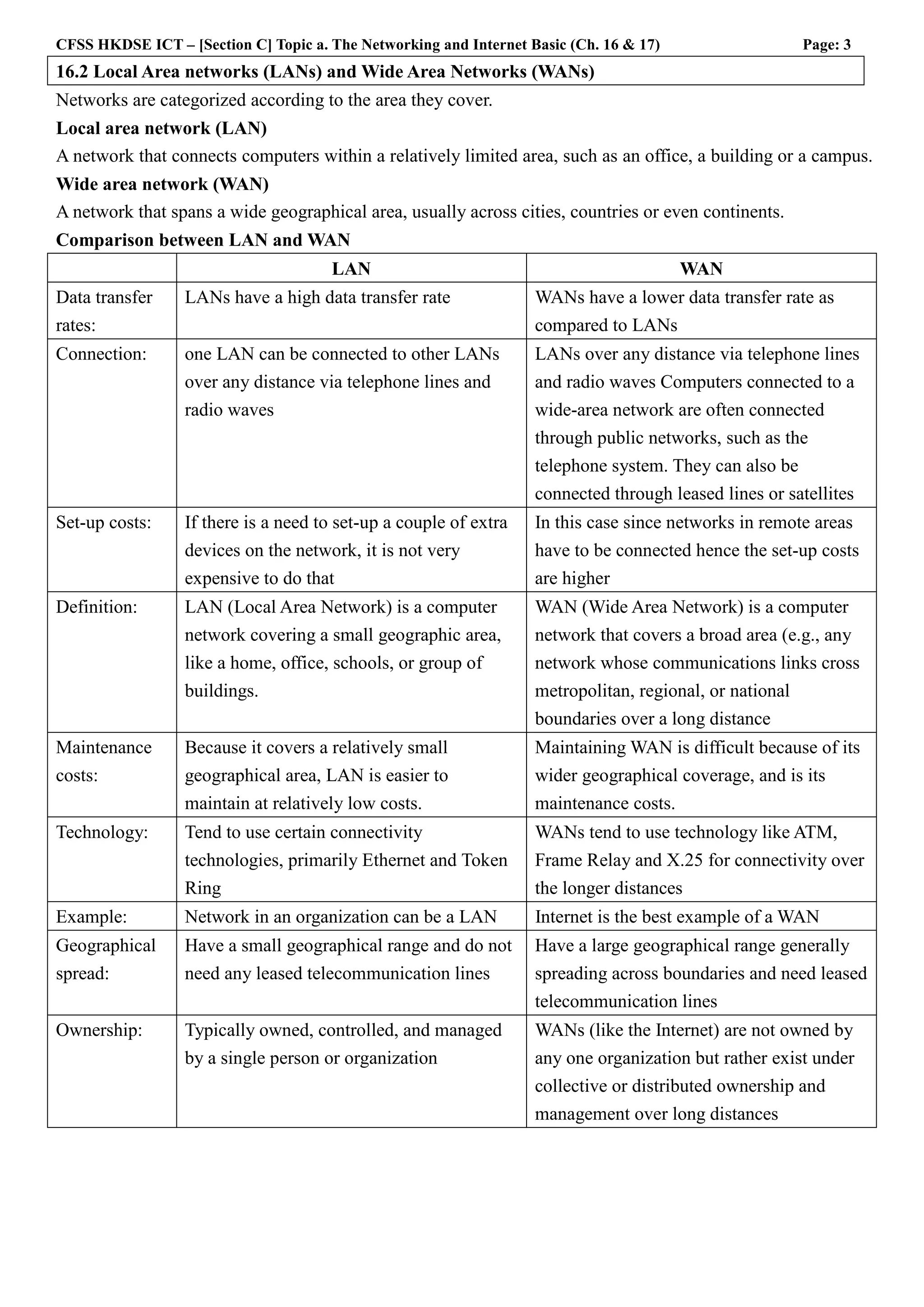 CFSS HKDSE ICT – [Section C] Topic a. The Networking and Internet Basic (Ch. 16 & 17) Page: 3

16.2 Local Area networks (LANs) and Wide Area Networks (WANs)

Networks are categorized according to the area they cover.

Local area network (LAN)

A network that connects computers within a relatively limited area, such as an office, a building or a campus.

Wide area network (WAN)

A network that spans a wide geographical area, usually across cities, countries or even continents.

Comparison between LAN and WAN

| | LAN | WAN |
|---|---|---|
| Data transfer rates: | LANs have a high data transfer rate | WANs have a lower data transfer rate as compared to LANs |
| Connection: | one LAN can be connected to other LANs over any distance via telephone lines and radio waves | LANs over any distance via telephone lines and radio waves Computers connected to a wide-area network are often connected through public networks, such as the telephone system. They can also be connected through leased lines or satellites |
| Set-up costs: | If there is a need to set-up a couple of extra devices on the network, it is not very expensive to do that | In this case since networks in remote areas have to be connected hence the set-up costs are higher |
| Definition: | LAN (Local Area Network) is a computer network covering a small geographic area, like a home, office, schools, or group of buildings. | WAN (Wide Area Network) is a computer network that covers a broad area (e.g., any network whose communications links cross metropolitan, regional, or national boundaries over a long distance |
| Maintenance costs: | Because it covers a relatively small geographical area, LAN is easier to maintain at relatively low costs. | Maintaining WAN is difficult because of its wider geographical coverage, and is its maintenance costs. |
| Technology: | Tend to use certain connectivity technologies, primarily Ethernet and Token Ring | WANs tend to use technology like ATM, Frame Relay and X.25 for connectivity over the longer distances |
| Example: | Network in an organization can be a LAN | Internet is the best example of a WAN |
| Geographical spread: | Have a small geographical range and do not need any leased telecommunication lines | Have a large geographical range generally spreading across boundaries and need leased telecommunication lines |
| Ownership: | Typically owned, controlled, and managed by a single person or organization | WANs (like the Internet) are not owned by any one organization but rather exist under collective or distributed ownership and management over long distances |